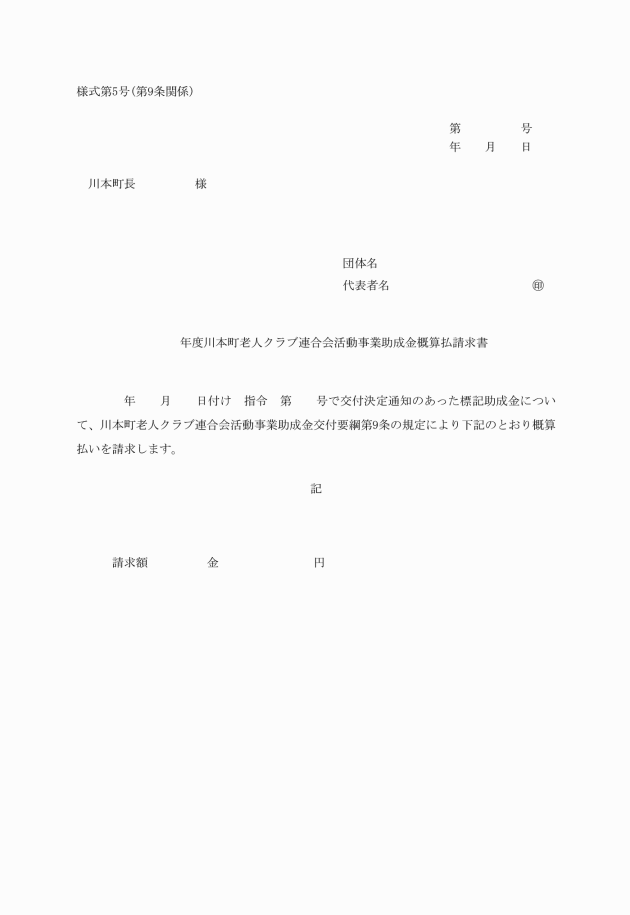 様式第5号(第9条関係)

第　　　　号
年　　月　　日

川本町長　　　　　様

団体名
代表者名　　　　　　　　　　㊞

年度川本町老人クラブ連合会活動事業助成金概算払請求書

年　　月　　日付け　指令　第　　号で交付決定通知のあった標記助成金について、川本町老人クラブ連合会活動事業助成金交付要綱第9条の規定により下記のとおり概算払いを請求します。

記

請求額　　　　金　　　　　　円